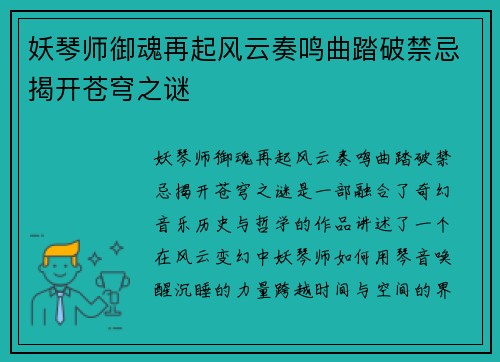 妖琴师御魂再起风云奏鸣曲踏破禁忌揭开苍穹之谜

妖琴师御魂再起风云奏鸣曲踏破禁忌揭开苍穹之谜是一部融合了奇幻音乐历史与哲学的作品讲述了一个在风云变幻中妖琴师如何用琴音唤醒沉睡的力量跨越时间与空间的界